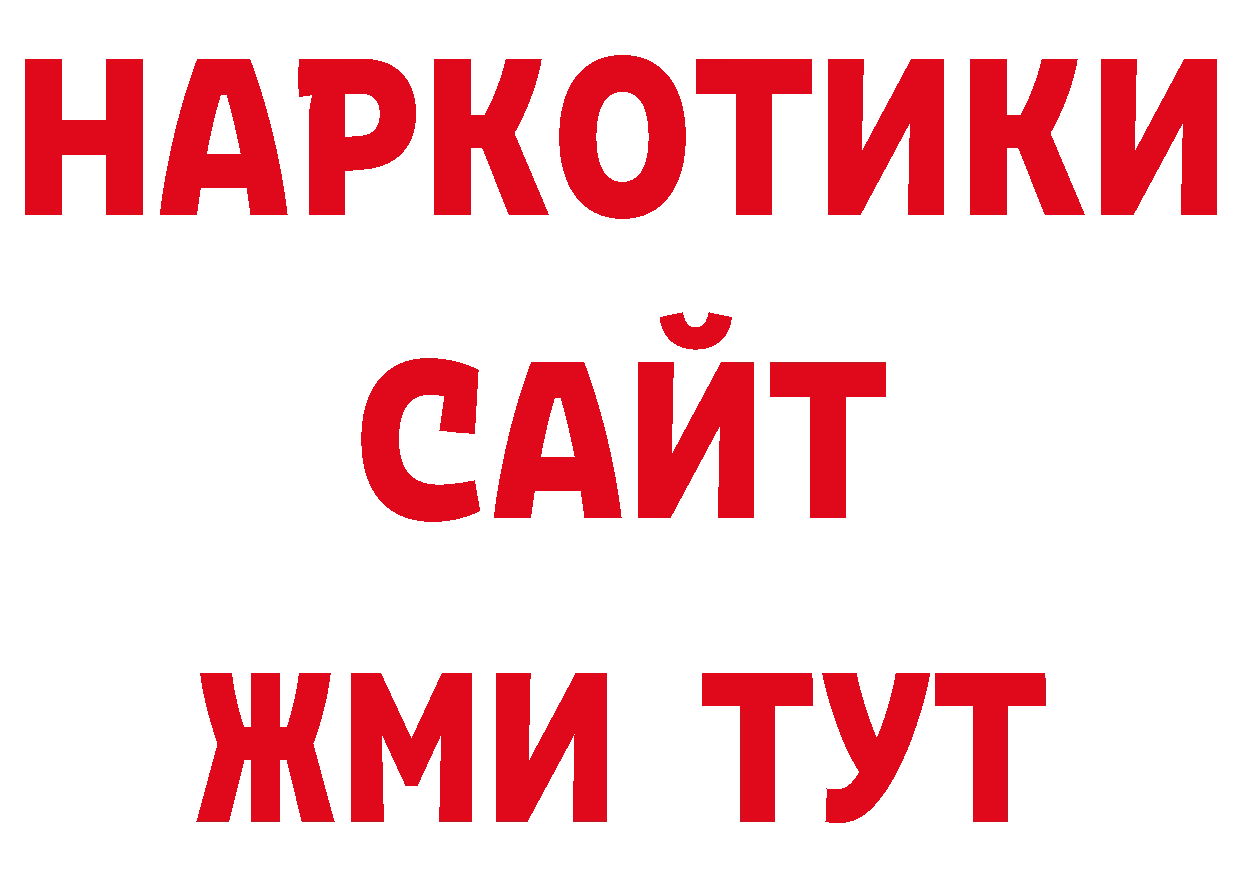 НАРКОТИКИ
САЙТ
ЖМИ ТУТ